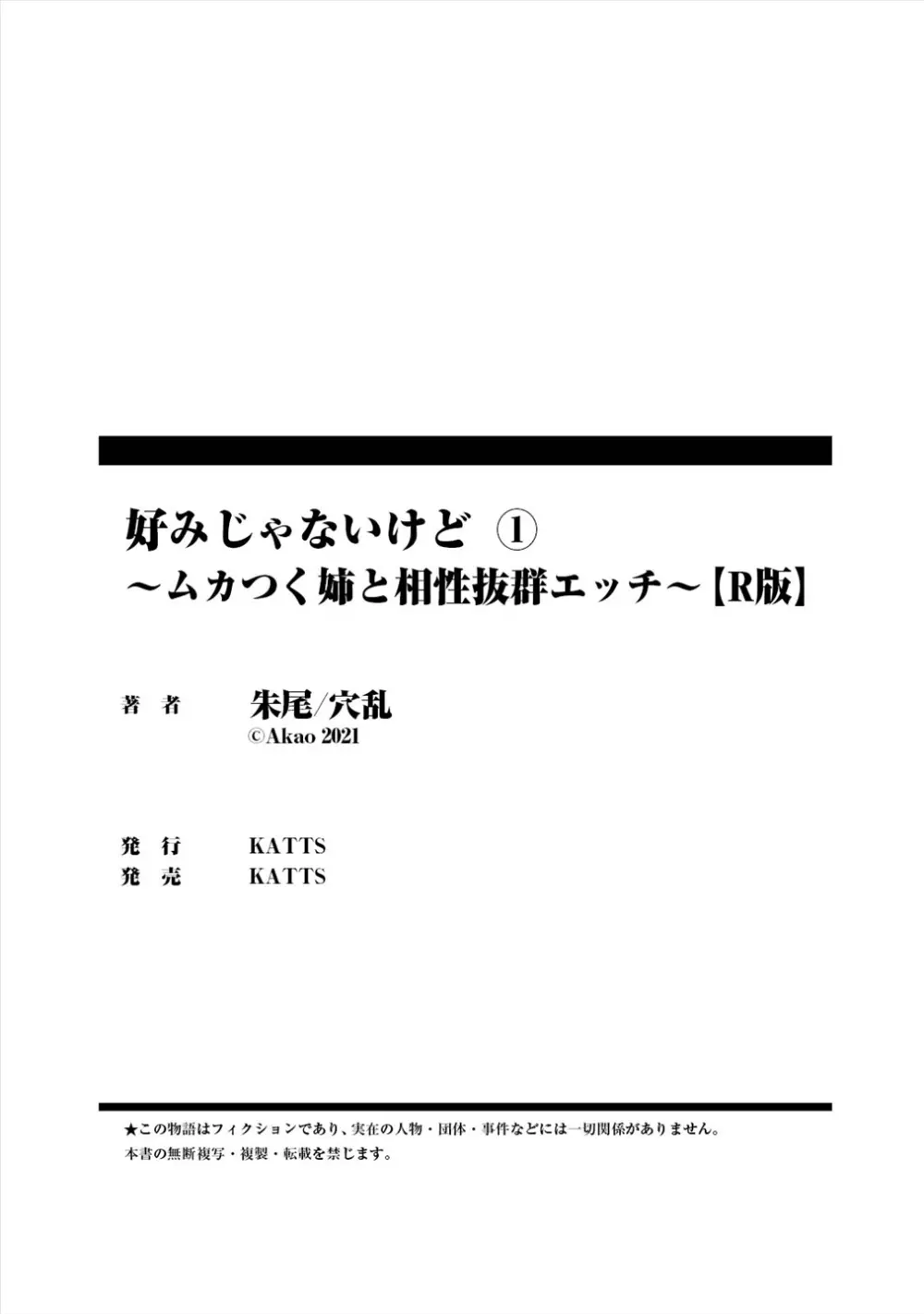 好みじゃないけど ①
～ムカつく姉と相性抜群エッチ～【R版】

著　者　　朱尾/穴乱
©Akao 2021

発　行　　KATTS
発　売　　KATTS

★この物語はフィクションであり、実在の人物・団体・事件などには一切関係がありません。
本書の無断複写・複製・転載を禁じます。